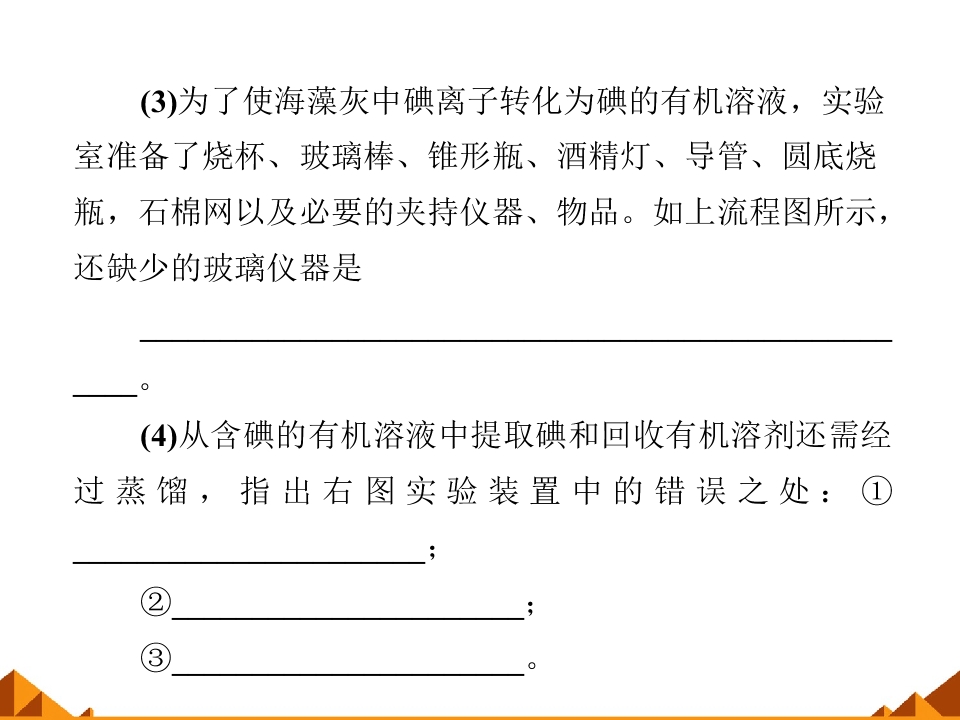 (3)为了使海藻灰中碘离子转化为碘的有机溶液，实验室准备了烧杯、玻璃棒、锥形瓶、酒精灯、导管、圆底烧瓶，石棉网以及必要的夹持仪器、物品。如上流程图所示，还缺少的玻璃仪器是____。

(4)从含碘的有机溶液中提取碘和回收有机溶剂还需经过蒸馏，指出右图实验装置中的错误之处：①____；

②____；

③____。